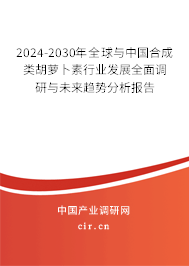 2024-2030年全球与中国合成类胡萝卜素行业发展全面调研与未来趋势分析报告

中国产业调研网

cir.cn